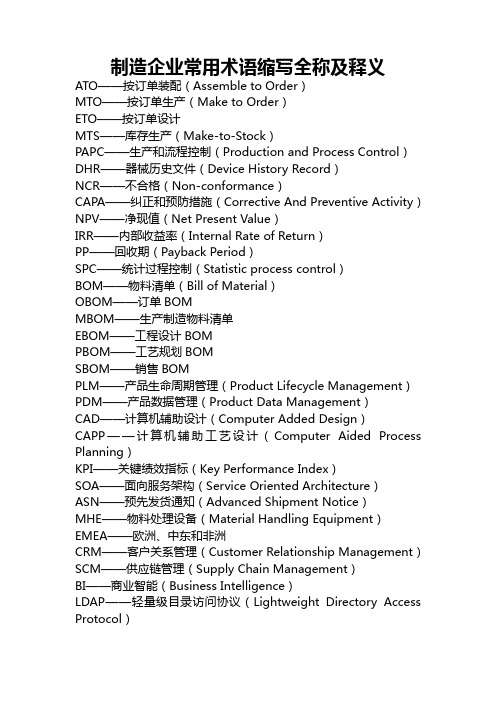 制造企业常用术语缩写全称及释义

ATO——按订单装配（Assemble to Order）
MTO——按订单生产（Make to Order）
ETO——按订单设计
MTS——库存生产（Make-to-Stock）
PAPC——生产和流程控制（Production and Process Control）
DHR——器械历史文件（Device History Record）
NCR——不合格（Non-conformance）
CAPA——纠正和预防措施（Corrective And Preventive Activity）
NPV——净现值（Net Present Value）
IRR——内部收益率（Internal Rate of Return）
PP——回收期（Payback Period）
SPC——统计过程控制（Statistic process control）
BOM——物料清单（Bill of Material）
OBOM——订单 BOM
MBOM——生产制造物料清单
EBOM——工程设计 BOM
PBOM——工艺规划 BOM
SBOM——销售 BOM
PLM——产品生命周期管理（Product Lifecycle Management）
PDM——产品数据管理（Product Data Management）
CAD——计算机辅助设计（Computer Added Design）
CAPP——计算机辅助工艺设计（Computer Aided Process Planning）
KPI——关键绩效指标（Key Performance Index）
SOA——面向服务架构（Service Oriented Architecture）
ASN——预先发货通知（Advanced Shipment Notice）
MHE——物料处理设备（Material Handling Equipment）
EMEA——欧洲、中东和非洲
CRM——客户关系管理（Customer Relationship Management）
SCM——供应链管理（Supply Chain Management）
BI——商业智能（Business Intelligence）
LDAP——轻量级目录访问协议（Lightweight Directory Access Protocol）